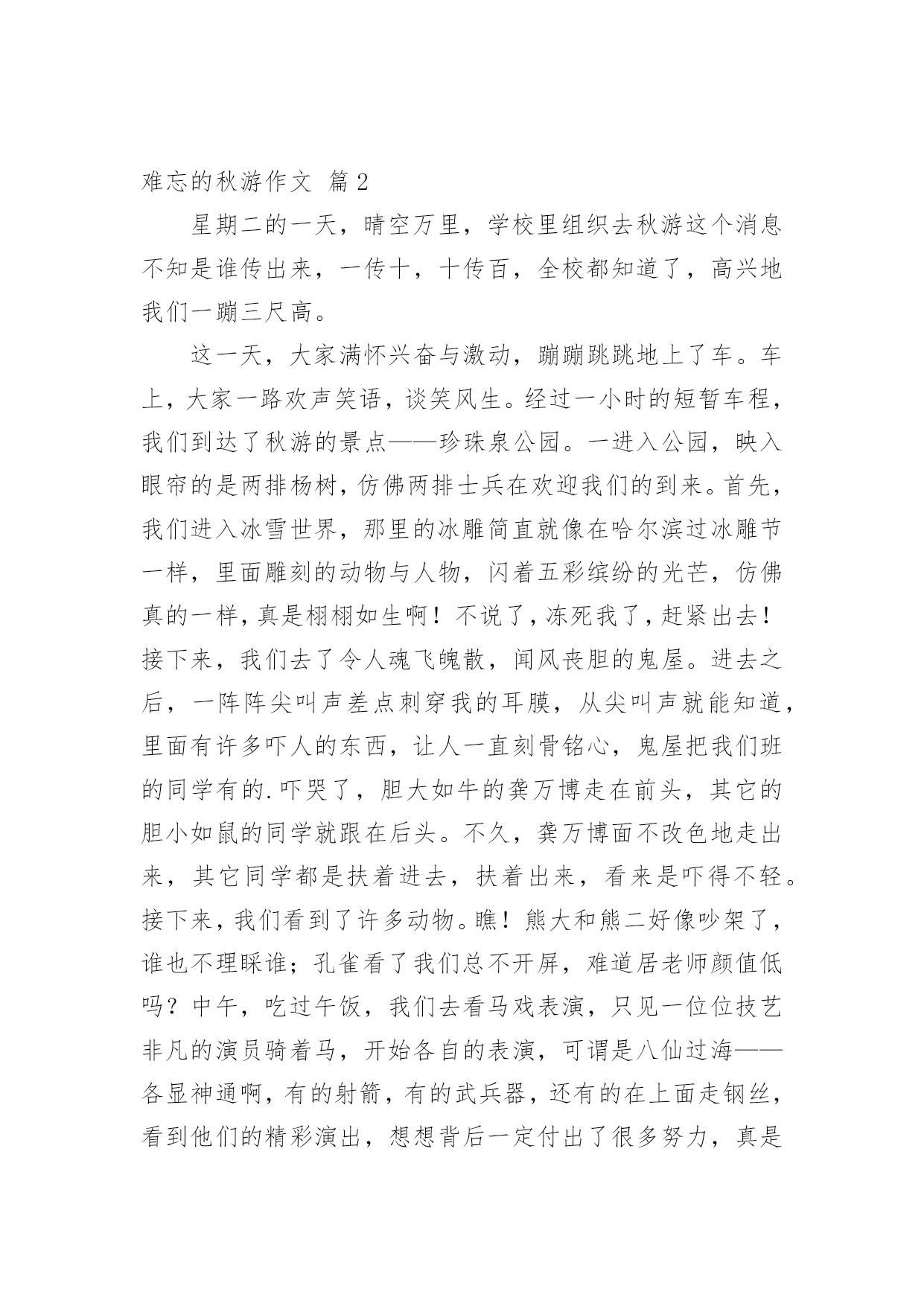 难忘的秋游作文 篇2

星期二的一天，晴空万里，学校里组织去秋游这个消息不知是谁传出来，一传十，十传百，全校都知道了，高兴地我们一蹦三尺高。

这一天，大家满怀兴奋与激动，蹦蹦跳跳地上了车。车上，大家一路欢声笑语，谈笑风生。经过一小时的短暂车程，我们到达了秋游的景点——珍珠泉公园。一进入公园，映入眼帘的是两排杨树，仿佛两排士兵在欢迎我们的到来。首先，我们进入冰雪世界，那里的冰雕简直就像在哈尔滨过冰雕节一样，里面雕刻的动物与人物，闪着五彩缤纷的光芒，仿佛真的一样，真是栩栩如生啊！不说了，冻死我了，赶紧出去！接下来，我们去了令人魂飞魄散，闻风丧胆的鬼屋。进去之后，一阵阵尖叫声差点刺穿我的耳膜，从尖叫声就能知道，里面有许多吓人的东西，让人一直刻骨铭心，鬼屋把我们班的同学有的.吓哭了，胆大如牛的龚万博走在前头，其它的胆小如鼠的同学就跟在后头。不久，龚万博面不改色地走出来，其它同学都是扶着进去，扶着出来，看来是吓得不轻。接下来，我们看到了许多动物。瞧！熊大和熊二好像吵架了，谁也不理睬谁；孔雀看了我们总不开屏，难道居老师颜值低吗？中午，吃过午饭，我们去看马戏表演，只见一位位技艺非凡的演员骑着马，开始各自的表演，可谓是八仙过海——各显神通啊，有的射箭，有的武兵器，还有的在上面走钢丝，看到他们的精彩演出，想想背后一定付出了很多努力，真是